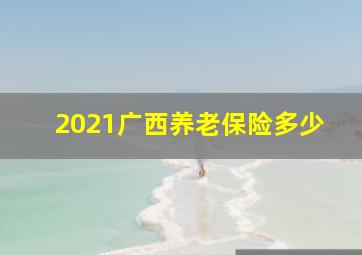 2021广西养老保险多少